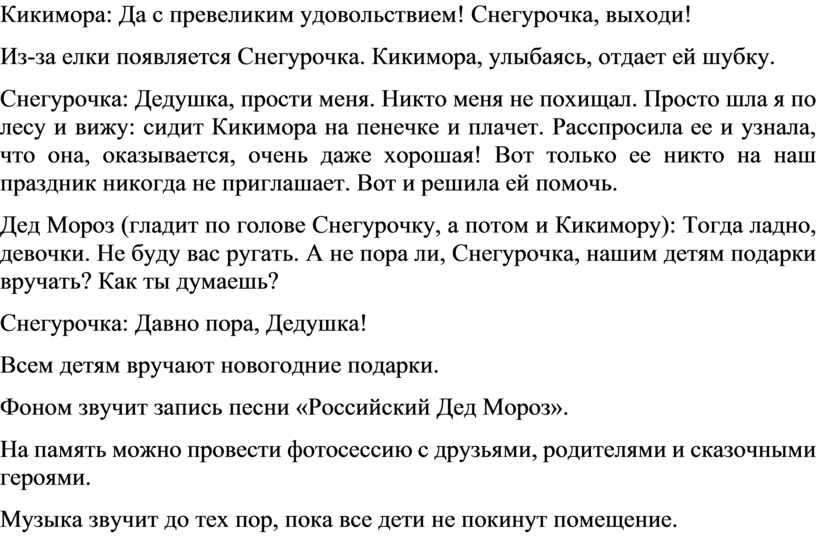 Кикимора: Да с превеликим удовольствием! Снегурочка, выходи!

Из-за елки появляется Снегурочка. Кикимора, улыбаясь, отдает ей шубку.

Снегурочка: Дедушка, прости меня. Никто меня не похищал. Просто шла я по лесу и вижу: сидит Кикимора на пенечке и плачет. Расспросила ее и узнала, что она, оказывается, очень даже хорошая! Вот только ее никто на наш праздник никогда не приглашает. Вот и решила ей помочь.

Дед Мороз (гладит по голове Снегурочку, а потом и Кикимору): Тогда ладно, девочки. Не буду вас ругать. А не пора ли, Снегурочка, нашим детям подарки вручать? Как ты думаешь?

Снегурочка: Давно пора, Дедушка!

Всем детям вручают новогодние подарки.

Фоном звучит запись песни «Российский Дед Мороз».

На память можно провести фотосессию с друзьями, родителями и сказочными героями.

Музыка звучит до тех пор, пока все дети не покинут помещение.